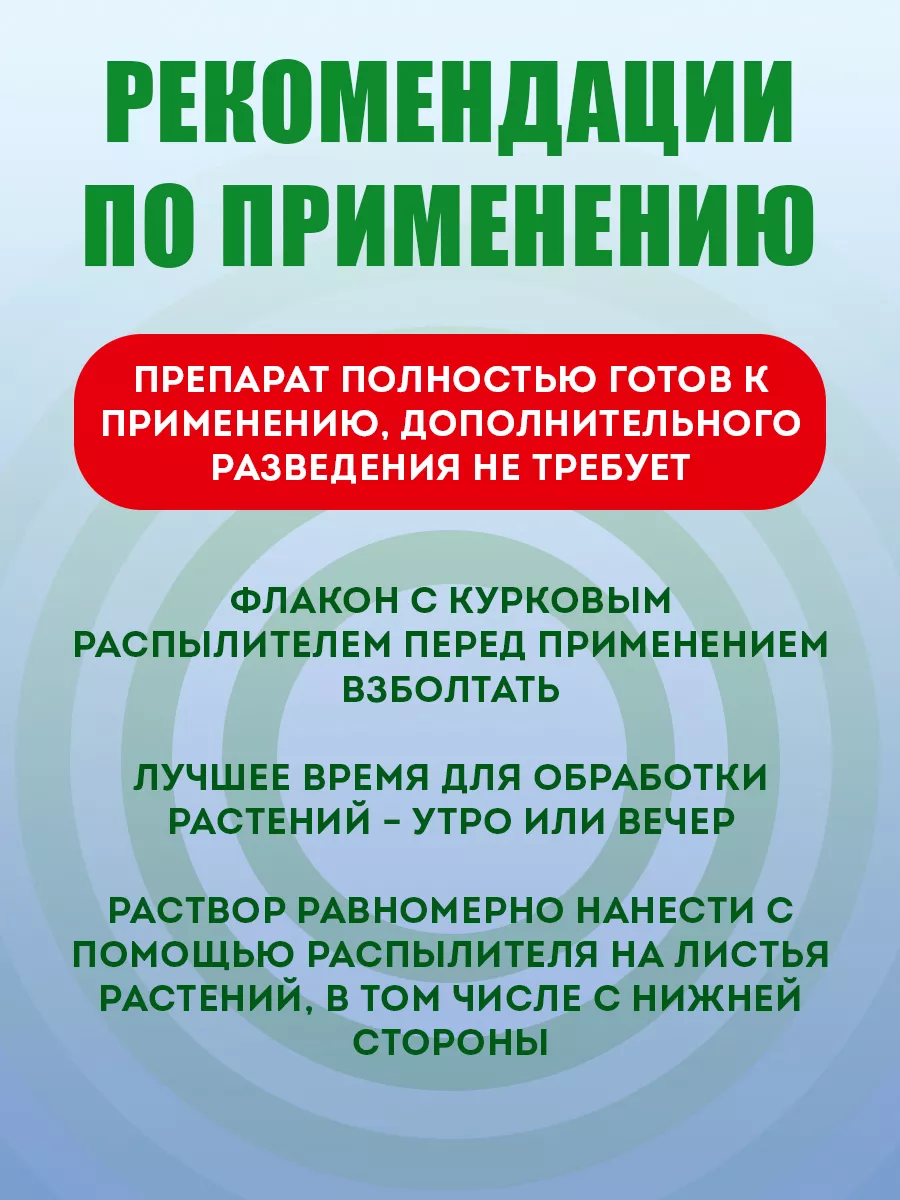 РЕКОМЕНДАЦИИ ПО ПРИМЕНЕНИЮ

ПРЕПАРАТ ПОЛНОСТЬЮ ГОТОВ К ПРИМЕНЕНИЮ, ДОПОЛНИТЕЛЬНОГО РАЗВЕДЕНИЯ НЕ ТРЕБУЕТ

ФЛАКОН С КУРКОВЫМ РАСПЫЛИТЕЛЕМ ПЕРЕД ПРИМЕНЕНИЕМ ВЗБОЛТАТЬ

ЛУЧШЕЕ ВРЕМЯ ДЛЯ ОБРАБОТКИ РАСТЕНИЙ - УТРО ИЛИ ВЕЧЕР

РАСТВОР РАВНОМЕРНО НАНЕСТИ С ПОМОЩЬЮ РАСПЫЛИТЕЛЯ НА ЛИСТЬЯ РАСТЕНИЙ, В ТОМ ЧИСЛЕ С НИЖНЕЙ СТОРОНЫ